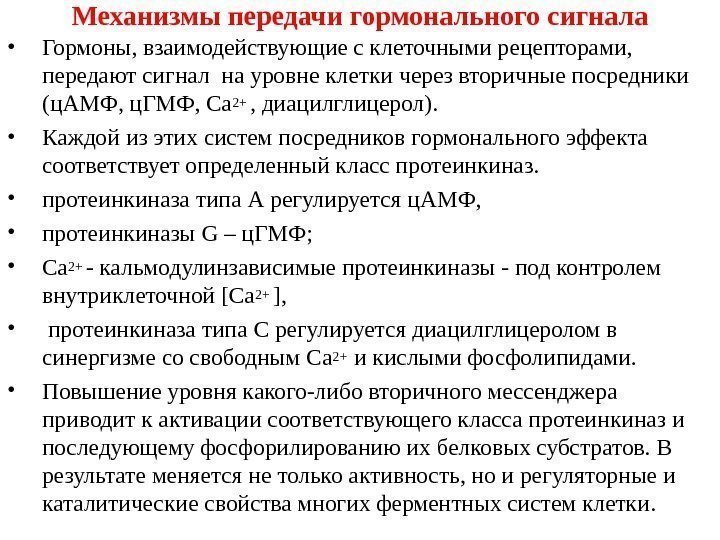 Механизмы передачи гормонального сигнала

• Гормоны, взаимодействующие с клеточными рецепторами, передают сигнал на уровне клетки через вторичные посредники (цАМФ, цГМФ, $Ca^{2+}$, диацилглицерол).

• Каждой из этих систем посредников гормонального эффекта соответствует определенный класс протеинкиназ.

• протеинкиназа типа А регулируется цАМФ,

• протеинкиназы G – цГМФ;

• $Ca^{2+}$ - кальмодулинзависимые протеинкиназы - под контролем внутриклеточной [$Ca^{2+}$],

• протеинкиназа типа С регулируется диацилглицеролом в синергизме со свободным $Ca^{2+}$ и кислыми фосфолипидами.

• Повышение уровня какого-либо вторичного мессенджера приводит к активации соответствующего класса протеинкиназ и последующему фосфорилированию их белковых субстратов. В результате меняется не только активность, но и регуляторные и каталитические свойства многих ферментных систем клетки.